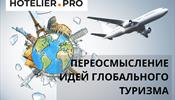 HOTELIER.PRO

ПЕРЕОСМЫСЛЕНИЕ ИДЕЙ ГЛОБАЛЬНОГО ТУРИЗМА